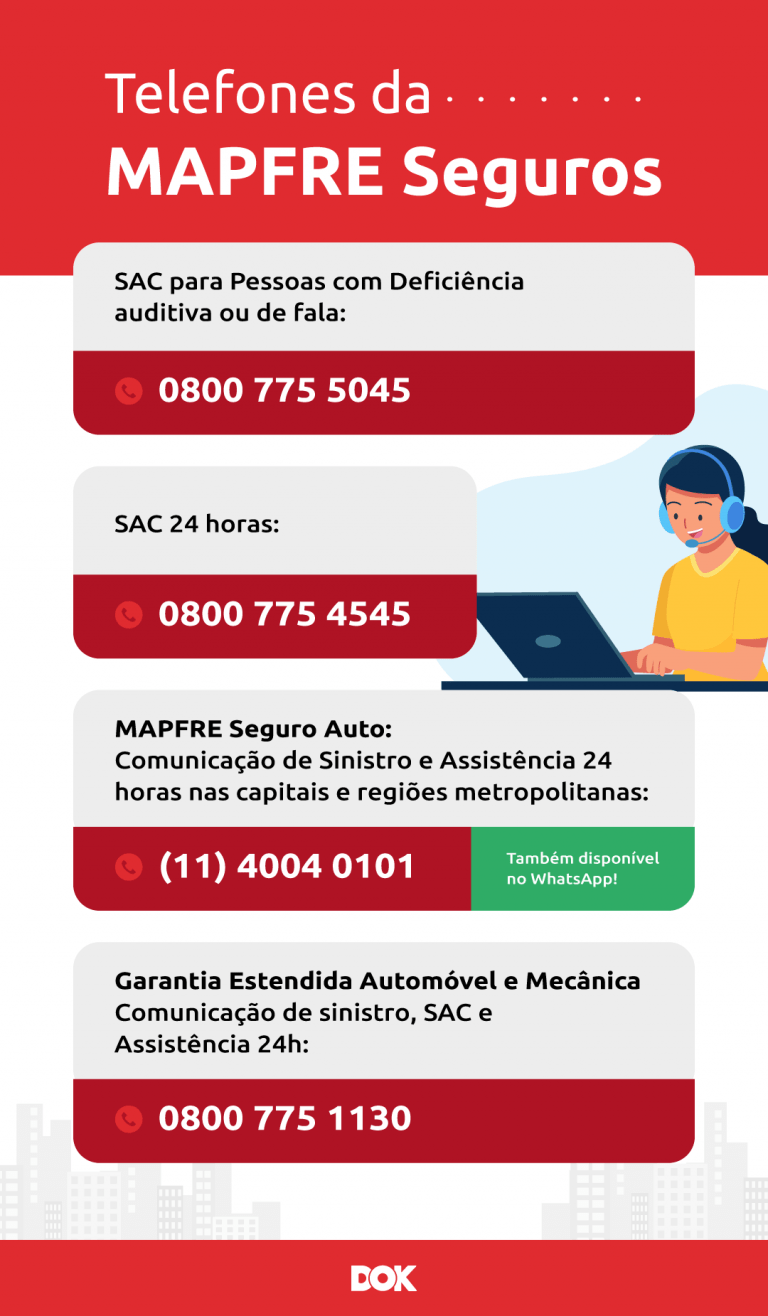 Telefones da
MAPFRE Seguros

SAC para Pessoas com Deficiência auditiva ou de fala:

0800 775 5045

SAC 24 horas:

0800 775 4545

MAPFRE Seguro Auto:
Comunicação de Sinistro e Assistência 24 horas nas capitais e regiões metropolitanas:

(11) 4004 0101

Também disponível no WhatsApp!

Garantia Estendida Automóvel e Mecânica
Comunicação de sinistro, SAC e Assistência 24h:

0800 775 1130

DOK